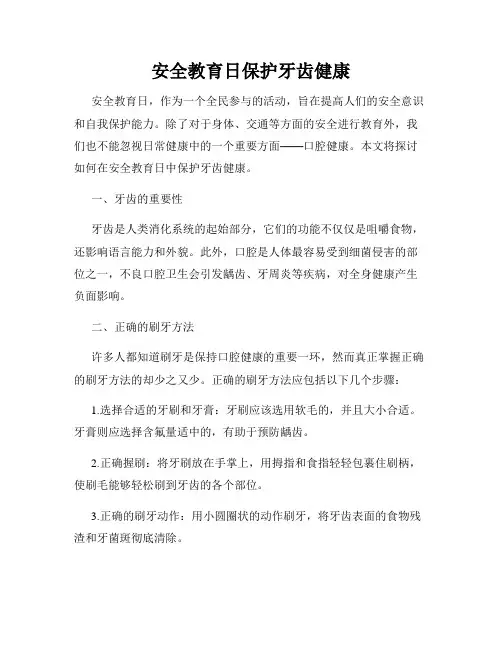 安全教育日保护牙齿健康

安全教育日，作为一个全民参与的活动，旨在提高人们的安全意识和自我保护能力。除了对于身体、交通等方面的安全进行教育外，我们也不能忽视日常健康中的一个重要方面——口腔健康。本文将探讨如何在安全教育日中保护牙齿健康。

一、牙齿的重要性

牙齿是人类消化系统的起始部分，它们的功能不仅仅是咀嚼食物，还影响语言能力和外貌。此外，口腔是人体最容易受到细菌侵害的部位之一，不良口腔卫生会引发龋齿、牙周炎等疾病，对全身健康产生负面影响。

二、正确的刷牙方法

许多人都知道刷牙是保持口腔健康的重要一环，然而真正掌握正确的刷牙方法的却少之又少。正确的刷牙方法应包括以下几个步骤：

1.选择合适的牙刷和牙膏：牙刷应该选用软毛的，并且大小合适。牙膏则应选择含氟量适中的，有助于预防龋齿。

2.正确握刷：将牙刷放在手掌上，用拇指和食指轻轻包裹住刷柄，使刷毛能够轻松刷到牙齿的各个部位。

3.正确的刷牙动作：用小圆圈状的动作刷牙，将牙齿表面的食物残渣和牙菌斑彻底清除。